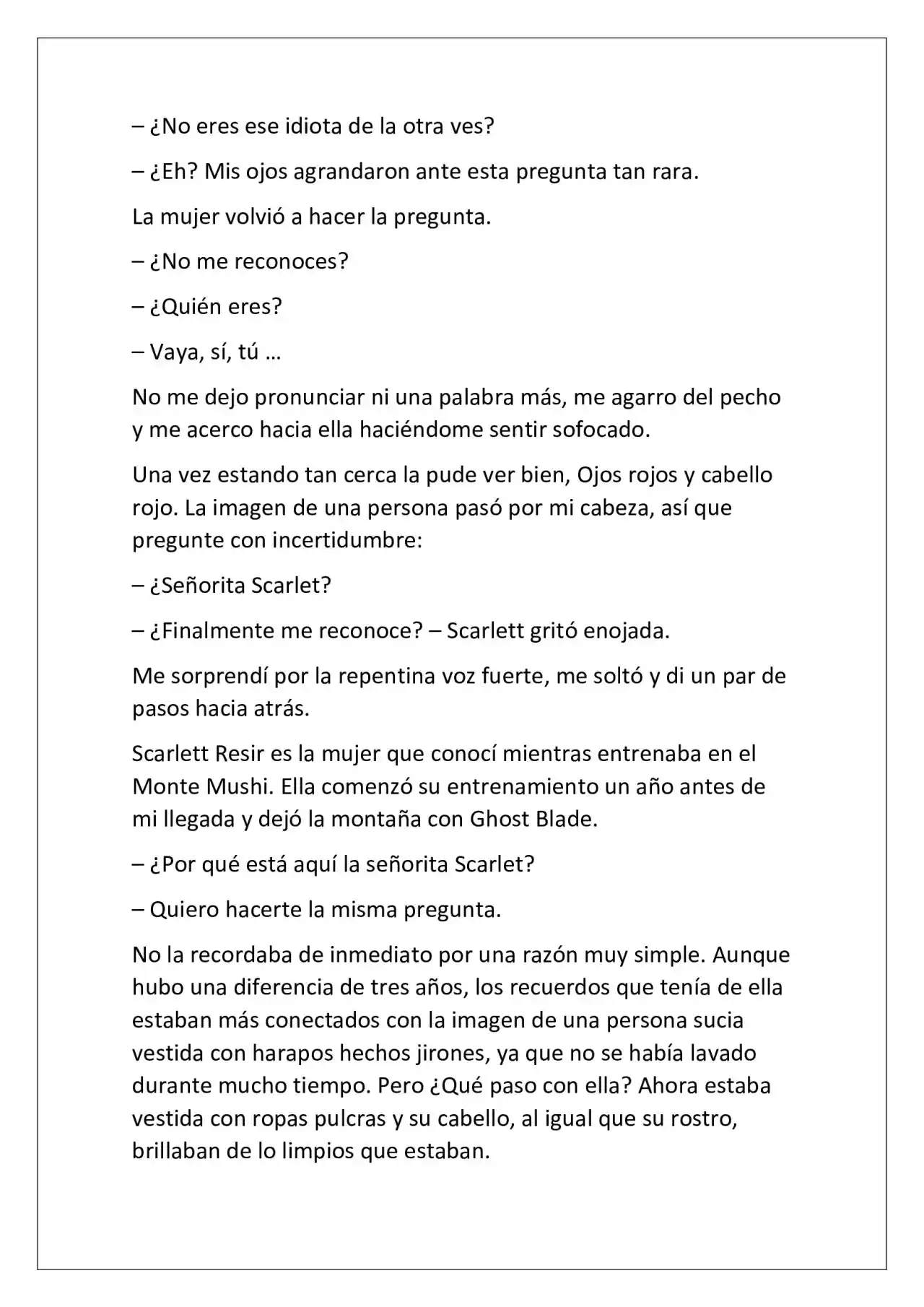 – ¿No eres ese idiota de la otra ves?

– ¿Eh? Mis ojos agrandaron ante esta pregunta tan rara.

La mujer volvió a hacer la pregunta.

– ¿No me reconoces?

– ¿Quién eres?

– Vaya, sí, tú …

No me dejo pronunciar ni una palabra más, me agarro del pecho y me acerco hacia ella haciéndome sentir sofocado.

Una vez estando tan cerca la pude ver bien, Ojos rojos y cabello rojo. La imagen de una persona pasó por mi cabeza, así que pregunte con incertidumbre:

– ¿Señorita Scarlet?

– ¿Finalmente me reconoce? – Scarlett gritó enojada.

Me sorprendí por la repentina voz fuerte, me soltó y di un par de pasos hacia atrás.

Scarlett Resir es la mujer que conocí mientras entrenaba en el Monte Mushi. Ella comenzó su entrenamiento un año antes de mi llegada y dejó la montaña con Ghost Blade.

– ¿Por qué está aquí la señorita Scarlet?

– Quiero hacerte la misma pregunta.

No la recordaba de inmediato por una razón muy simple. Aunque hubo una diferencia de tres años, los recuerdos que tenía de ella estaban más conectados con la imagen de una persona sucia vestida con harapos hechos jirones, ya que no se había lavado durante mucho tiempo. Pero ¿Qué paso con ella? Ahora estaba vestida con ropas pulcras y su cabello, al igual que su rostro, brillaban de lo limpios que estaban.